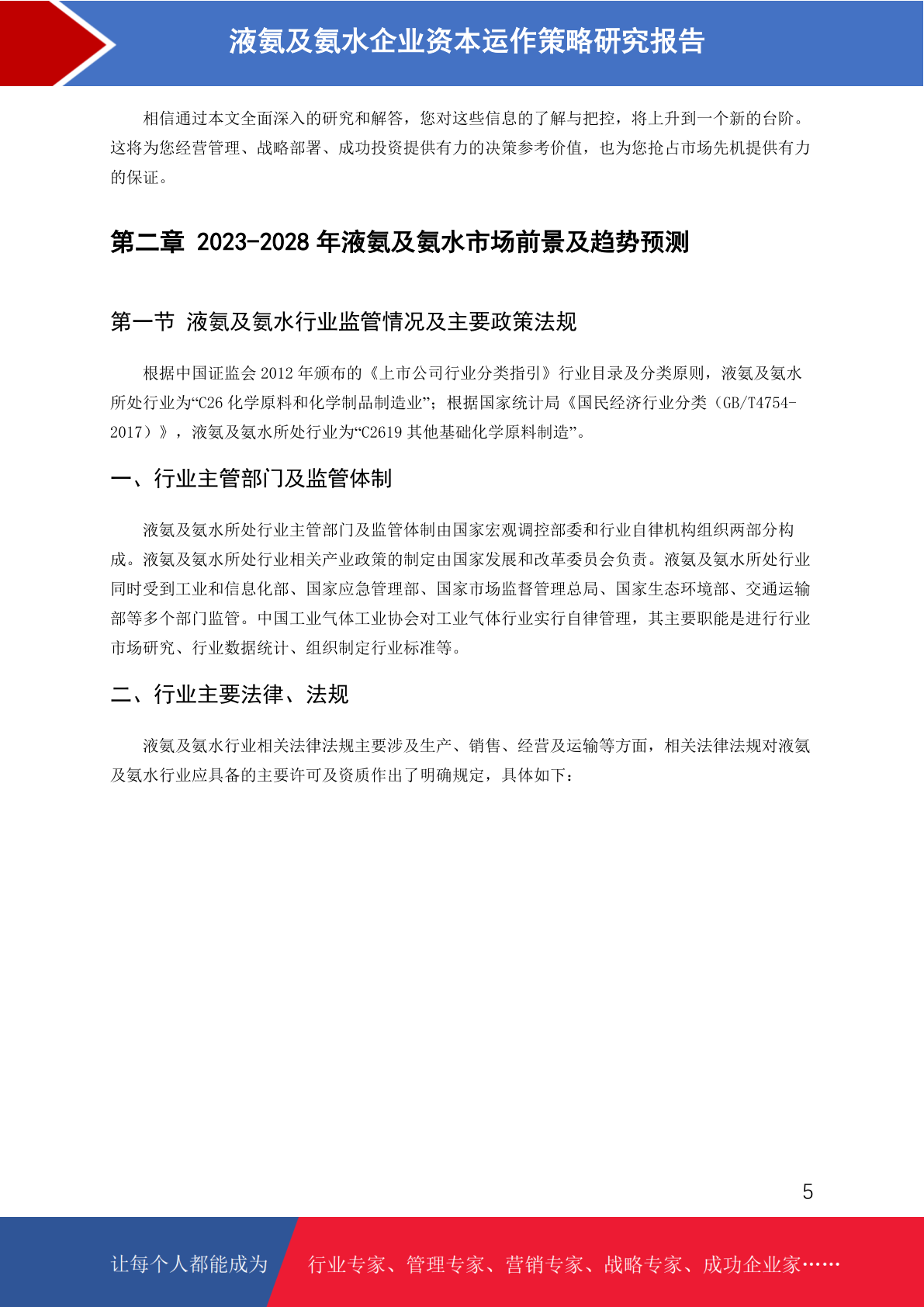 液氨及氨水企业资本运作策略研究报告

相信通过本文全面深入的研究和解答，您对这些信息的了解与把控，将上升到一个新的台阶。这将为您经营管理、战略部署、成功投资提供有力的决策参考价值，也为您抢占市场先机提供有力的保证。

第二章 2023-2028年液氨及氨水市场前景及趋势预测

第一节 液氨及氨水行业监管情况及主要政策法规

根据中国证监会2012年颁布的《上市公司行业分类指引》行业目录及分类原则，液氨及氨水所处行业为“C26化学原料和化学制品制造业”；根据国家统计局《国民经济行业分类（GB/T4754-2017）》，液氨及氨水所处行业为“C2619其他基础化学原料制造”。

一、行业主管部门及监管体制

液氨及氨水所处行业主管部门及监管体制由国家宏观调控部委和行业自律机构组织两部分构成。液氨及氨水所处行业相关产业政策的制定由国家发展和改革委员会负责。液氨及氨水所处行业同时受到工业和信息化部、国家应急管理部、国家市场监督管理总局、国家生态环境部、交通运输部等多个部门监管。中国工业气体工业协会对工业气体行业实行自律管理，其主要职能是进行行业市场研究、行业数据统计、组织制定行业标准等。

二、行业主要法律、法规

液氨及氨水行业相关法律法规主要涉及生产、销售、经营及运输等方面，相关法律法规对液氨及氨水行业应具备的主要许可及资质作出了明确规定，具体如下：

5

让每个人都能成为 行业专家、管理专家、营销专家、战略专家、成功企业家……